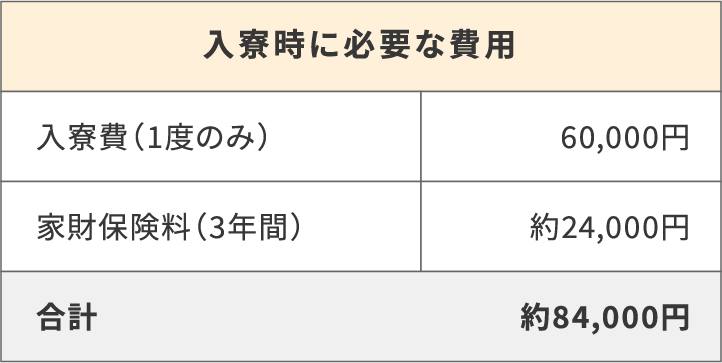 | 入寮時に必要な費用 | |
|---|---|
| 入寮費（1度のみ） | 60,000円 |
| 家財保険料（3年間） | 約24,000円 |
| 合計 | 約84,000円 |